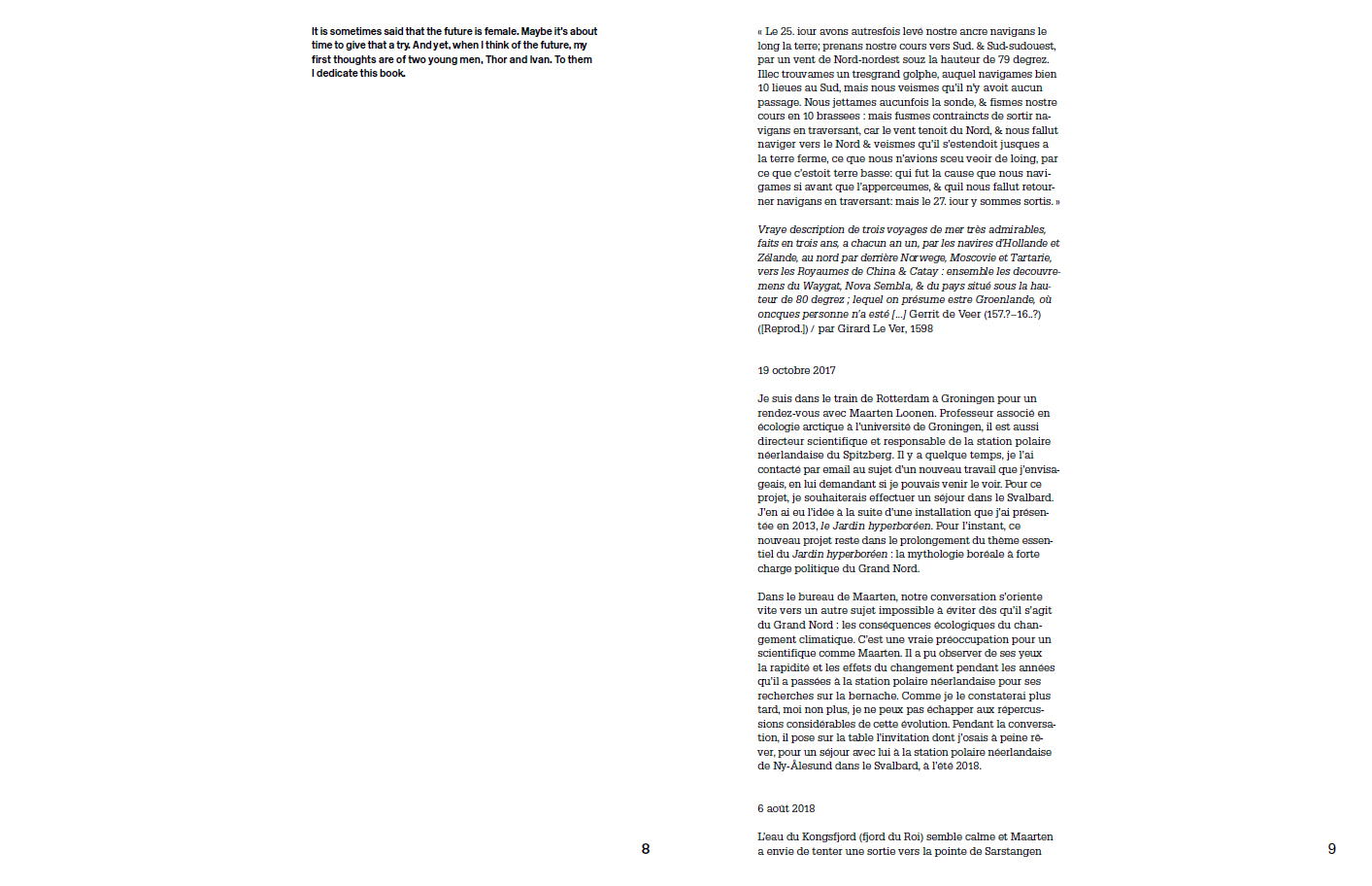 It is sometimes said that the future is female. Maybe it's about time to give that a try. And yet, when I think of the future, my first thoughts are of two young men, Thor and Ivan. To them I dedicate this book.

8

« Le 25. iour avons autresfois levé nostre ancre navigans le long la terre; prenans nostre cours vers Sud. & Sud-sudouest, par un vent de Nord-nordest souz la hauteur de 79 degrez. Illec trouvames un tresgrand golphe, auquel navigames bien 10 lieues au Sud, mais nous veismes qu'il n'y avoit aucun passage. Nous jettames aucunfois la sonde, & fismes nostre cours en 10 brassees : mais fusmes contraincts de sortir navigans en traversant, car le vent tenoit du Nord, & nous fallut naviger vers le Nord & veismes qu'il s'estendoit jusques a la terre ferme, ce que nous n'avions sceu veoir de loing, par ce que c'estoit terre basse: qui fut la cause que nous navigames si avant que l'apperceumes, & quil nous fallut retourner navigans en traversant: mais le 27. iour y sommes sortis. »

Vraye description de trois voyages de mer très admirables, faits en trois ans, a chacun an un, par les navires d'Hollande et Zélande, au nord par derrière Norwege, Moscovie et Tartarie, vers les Royaumes de China & Catay : ensemble les decouvremens du Waygat, Nova Sembla, & du pays situé sous la hauteur de 80 degrez ; lequel on présume estre Groenlande, où oncques personne n'a esté [...] Gerrit de Veer (157.?–16..?) ([Reprod.]) / par Girard Le Ver, 1598

19 octobre 2017

Je suis dans le train de Rotterdam à Groningen pour un rendez-vous avec Maarten Loonen. Professeur associé en écologie arctique à l'université de Groningen, il est aussi directeur scientifique et responsable de la station polaire néerlandaise du Spitzberg. Il y a quelque temps, je l'ai contacté par email au sujet d'un nouveau travail que j'envisageais, en lui demandant si je pouvais venir le voir. Pour ce projet, je souhaiterais effectuer un séjour dans le Svalbard. J'en ai eu l'idée à la suite d'une installation que j'ai présentée en 2013, le Jardin hyperboréen. Pour l'instant, ce nouveau projet reste dans le prolongement du thème essentiel du Jardin hyperboréen : la mythologie boréale à forte charge politique du Grand Nord.

Dans le bureau de Maarten, notre conversation s'oriente vite vers un autre sujet impossible à éviter dès qu'il s'agit du Grand Nord : les conséquences écologiques du changement climatique. C'est une vraie préoccupation pour un scientifique comme Maarten. Il a pu observer de ses yeux la rapidité et les effets du changement pendant les années qu'il a passées à la station polaire néerlandaise pour ses recherches sur la bernache. Comme je le constaterai plus tard, moi non plus, je ne peux pas échapper aux répercussions considérables de cette évolution. Pendant la conversation, il pose sur la table l'invitation dont j'osais à peine rêver, pour un séjour avec lui à la station polaire néerlandaise de Ny-Ålesund dans le Svalbard, à l'été 2018.

6 août 2018

L'eau du Kongsfjord (fjord du Roi) semble calme et Maarten a envie de tenter une sortie vers la pointe de Sarstangen

9